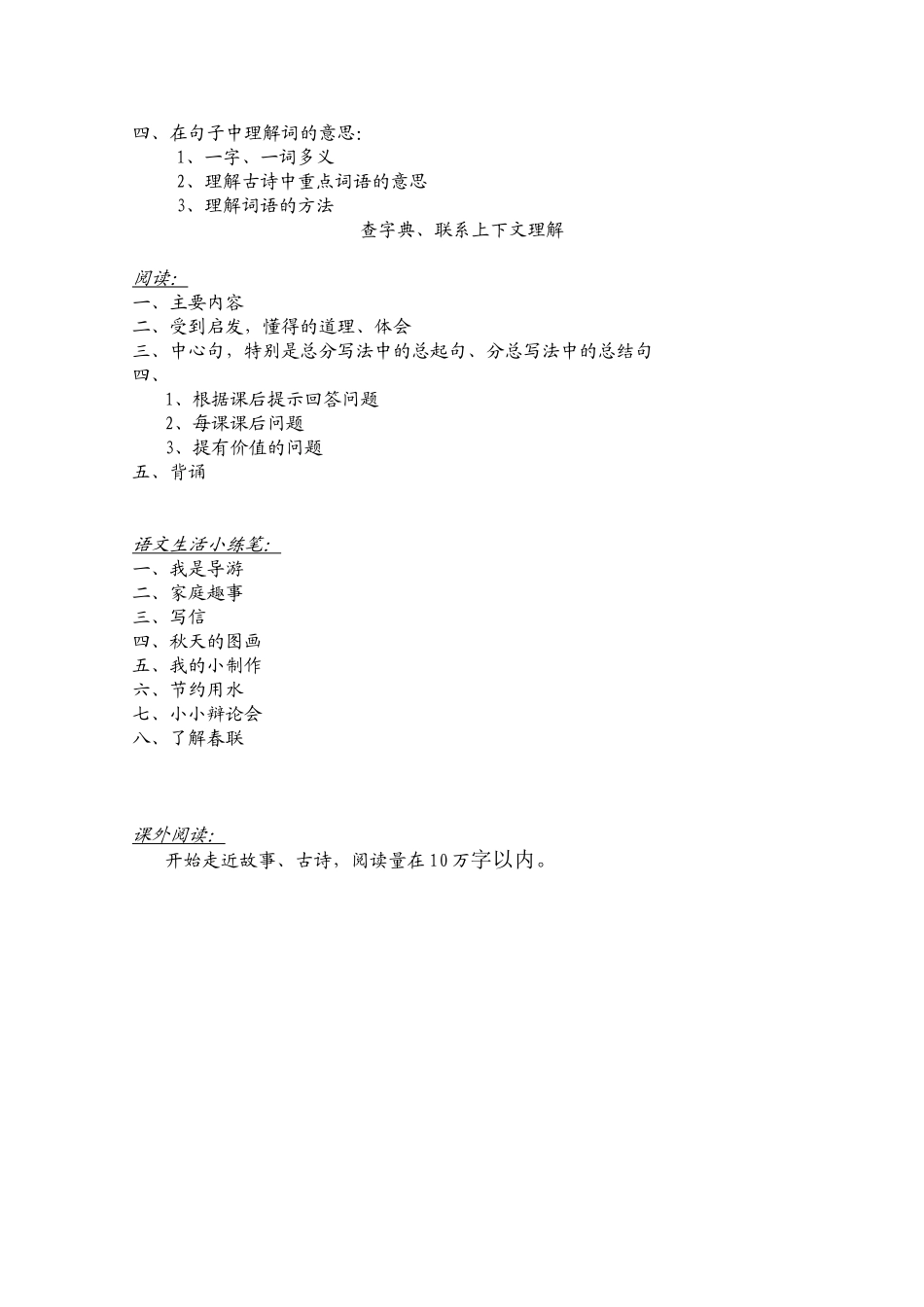 四、在句子中理解词的意思:

1、一字、一词多义

2、理解古诗中重点词语的意思

3、理解词语的方法

查字典、联系上下文理解

阅读:

一、主要内容

二、受到启发，懂得的道理、体会

三、中心句，特别是总分写法中的总起句、分总写法中的总结句

四、

1、根据课后提示回答问题

2、每课课后问题

3、提有价值的问题

五、背诵

语文生活小练笔:

一、我是导游

二、家庭趣事

三、写信

四、秋天的图画

五、我的小制作

六、节约用水

七、小小辩论会

八、了解春联

课外阅读:

开始走近故事、古诗，阅读量在10万字以内。